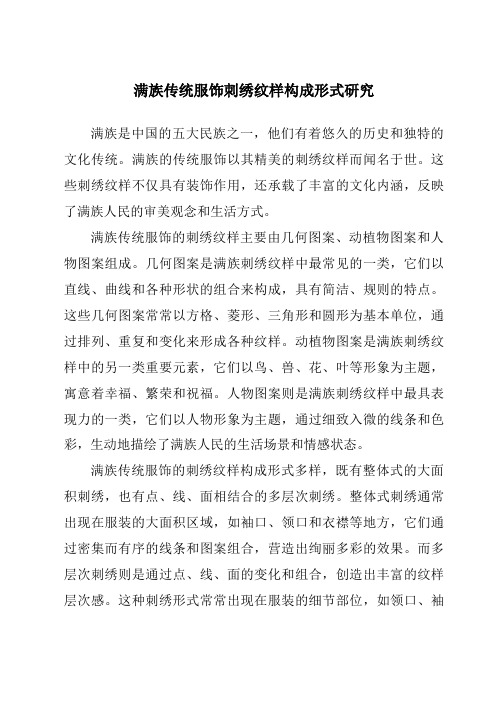 满族传统服饰刺绣纹样构成形式研究

满族是中国的五大民族之一，他们有着悠久的历史和独特的文化传统。满族的传统服饰以其精美的刺绣纹样而闻名于世。这些刺绣纹样不仅具有装饰作用，还承载了丰富的文化内涵，反映了满族人民的审美观念和生活方式。

满族传统服饰的刺绣纹样主要由几何图案、动植物图案和人物图案组成。几何图案是满族刺绣纹样中最常见的一类，它们以直线、曲线和各种形状的组合来构成，具有简洁、规则的特点。这些几何图案常常以方格、菱形、三角形和圆形为基本单位，通过排列、重复和变化来形成各种纹样。动植物图案是满族刺绣纹样中的另一类重要元素，它们以鸟、兽、花、叶等形象为主题，寓意着幸福、繁荣和祝福。人物图案则是满族刺绣纹样中最具表现力的一类，它们以人物形象为主题，通过细致入微的线条和色彩，生动地描绘了满族人民的生活场景和情感状态。

满族传统服饰的刺绣纹样构成形式多样，既有整体式的大面积刺绣，也有点、线、面相结合的多层次刺绣。整体式刺绣通常出现在服装的大面积区域，如袖口、领口和衣襟等地方，它们通过密集而有序的线条和图案组合，营造出绚丽多彩的效果。而多层次刺绣则是通过点、线、面的变化和组合，创造出丰富的纹样层次感。这种刺绣形式常常出现在服装的细节部位，如领口、袖